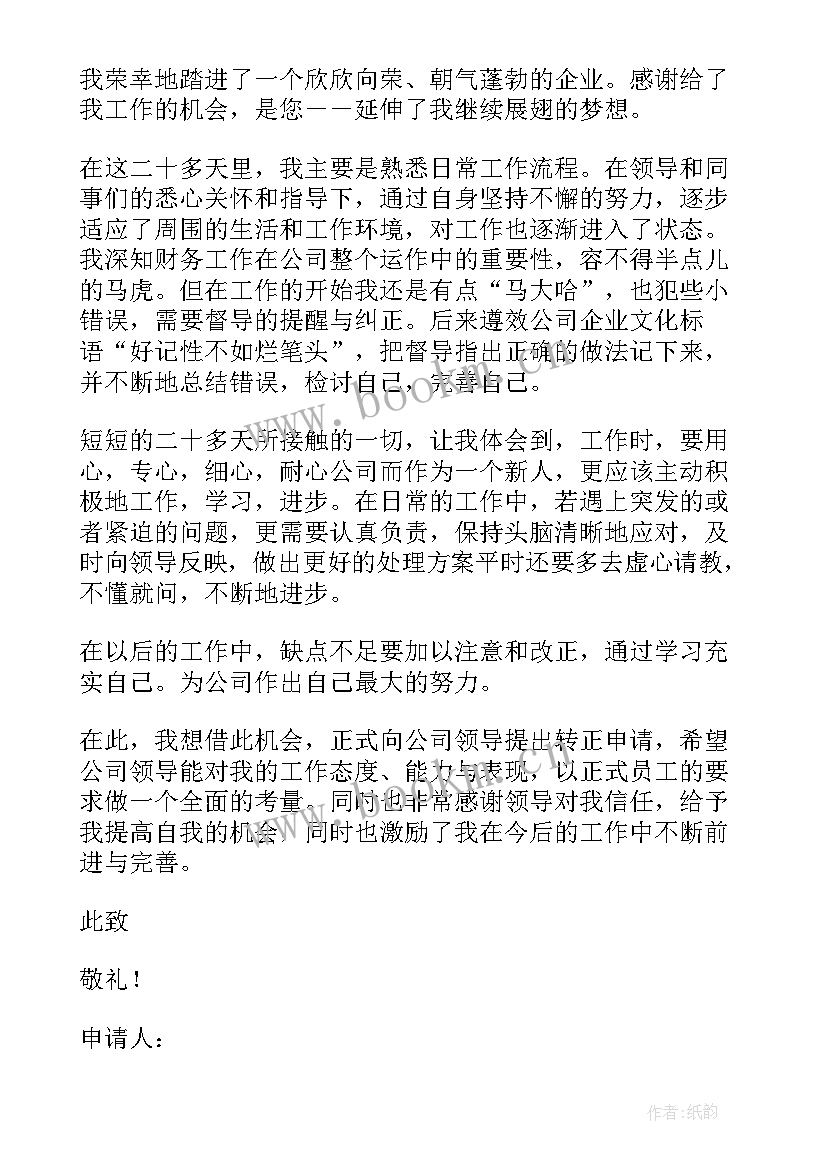 我荣幸地踏进了一个欣欣向荣、朝气蓬勃的企业。感谢给了我工作的机会，是您——延伸了我继续展翅的梦想。

在这二十多天里，我主要是熟悉日常工作流程。在领导和同事们的悉心关怀和指导下，通过自身坚持不懈的努力，逐步适应了周围的生活和工作环境，对工作也逐渐进入了状态。我深知财务工作在公司整个运作中的重要性，容不得半点儿的马虎。但在工作的开始我还是有点“马大哈”，也犯些小错误，需要督导的提醒与纠正。后来遵效公司企业文化标语“好记性不如烂笔头”，把督导指出正确的做法记下来，并不断地总结错误，检讨自己，完善自己。

短短的二十多天所接触的一切，让我体会到，工作时，要用心，专心，细心，耐心公司而作为一个新人，更应该主动积极地工作，学习，进步。在日常的工作中，若遇上突发的或者紧迫的问题，更需要认真负责，保持头脑清晰地应对，及时向领导反映，做出更好的处理方案平时还要多去虚心请教，不懂就问，不断地进步。

在以后的工作中，缺点不足要加以注意和改正，通过学习充实自己。为公司作出自己最大的努力。

在此，我想借此机会，正式向公司领导提出转正申请，希望公司领导能对我的工作态度、能力与表现，以正式员工的要求做一个全面的考量。同时也非常感谢领导对我信任，给予我提高自我的机会，同时也激励了我在今后的工作中不断前进与完善。

此致

敬礼！

申请人：

www.bookm.cn

作者:纸韵